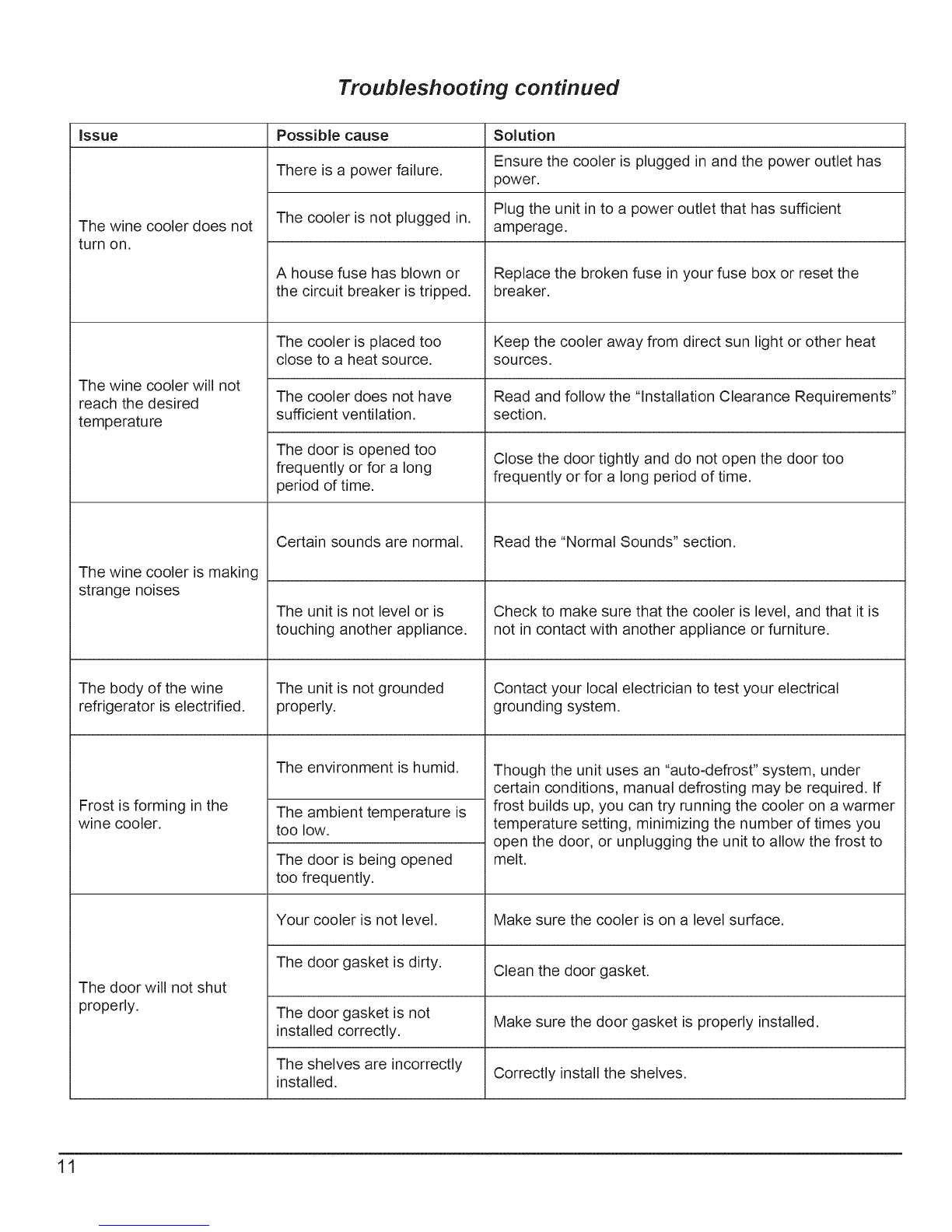 Troubleshooting continued

| Issue | Possible cause | Solution |
|---|---|---|
| The wine cooler does not turn on. | There is a power failure. | Ensure the cooler is plugged in and the power outlet has power. |
| | The cooler is not plugged in. | Plug the unit in to a power outlet that has sufficient amperage. |
| | A house fuse has blown or the circuit breaker is tripped. | Replace the broken fuse in your fuse box or reset the breaker. |
| The wine cooler will not reach the desired temperature | The cooler is placed too close to a heat source. | Keep the cooler away from direct sun light or other heat sources. |
| | The cooler does not have sufficient ventilation. | Read and follow the "Installation Clearance Requirements" section. |
| | The door is opened too frequently or for a long period of time. | Close the door tightly and do not open the door too frequently or for a long period of time. |
| The wine cooler is making strange noises | Certain sounds are normal. | Read the "Normal Sounds" section. |
| | The unit is not level or is touching another appliance. | Check to make sure that the cooler is level, and that it is not in contact with another appliance or furniture. |
| The body of the wine refrigerator is electrified. | The unit is not grounded properly. | Contact your local electrician to test your electrical grounding system. |
| Frost is forming in the wine cooler. | The environment is humid. | Though the unit uses an "auto-defrost" system, under certain conditions, manual defrosting may be required. If frost builds up, you can try running the cooler on a warmer temperature setting, minimizing the number of times you open the door, or unplugging the unit to allow the frost to melt. |
| | The ambient temperature is too low. | |
| | The door is being opened too frequently. | |
| The door will not shut properly. | Your cooler is not level. | Make sure the cooler is on a level surface. |
| | The door gasket is dirty. | Clean the door gasket. |
| | The door gasket is not installed correctly. | Make sure the door gasket is properly installed. |
| | The shelves are incorrectly installed. | Correctly install the shelves. |

11